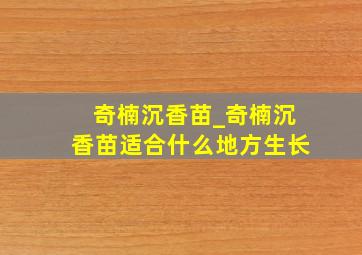 奇楠沉香苗_奇楠沉香苗适合什么地方生长